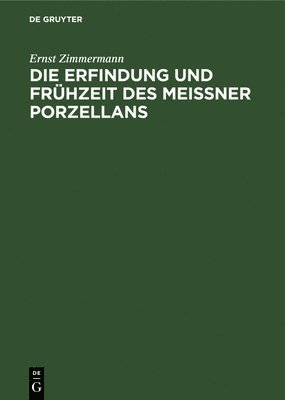 DE GRUYTER

Ernst Zimmermann

DIE ERFINDUNG UND FRÜHZEIT DES MEISSNER PORZELLANS

DE
G